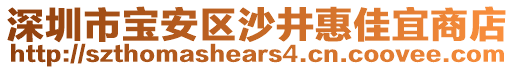 深圳市宝安区沙井惠佳宜商店
http://szthomashears4.cn.coovee.com